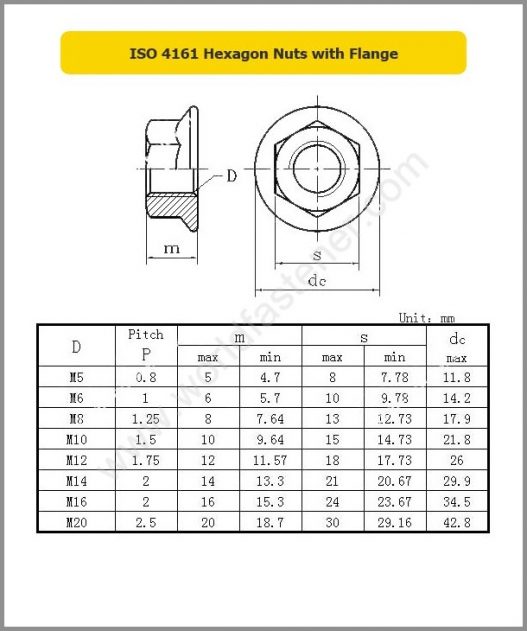 ISO 4161 Hexagon Nuts with Flange

D

m

s

dc

www.worldfastener.com

Unit: mm

| D | Pitch P | m max | m min | s max | s min | dc max |
|---|---|---|---|---|---|---|
| M5 | 0.8 | 5 | 4.7 | 8 | 7.78 | 11.8 |
| M6 | 1 | 6 | 5.7 | 10 | 9.78 | 14.2 |
| M8 | 1.25 | 8 | 7.64 | 13 | 12.73 | 17.9 |
| M10 | 1.5 | 10 | 9.64 | 15 | 14.73 | 21.8 |
| M12 | 1.75 | 12 | 11.57 | 18 | 17.73 | 26 |
| M14 | 2 | 14 | 13.3 | 21 | 20.67 | 29.9 |
| M16 | 2 | 16 | 15.3 | 24 | 23.67 | 34.5 |
| M20 | 2.5 | 20 | 18.7 | 30 | 29.16 | 42.8 |